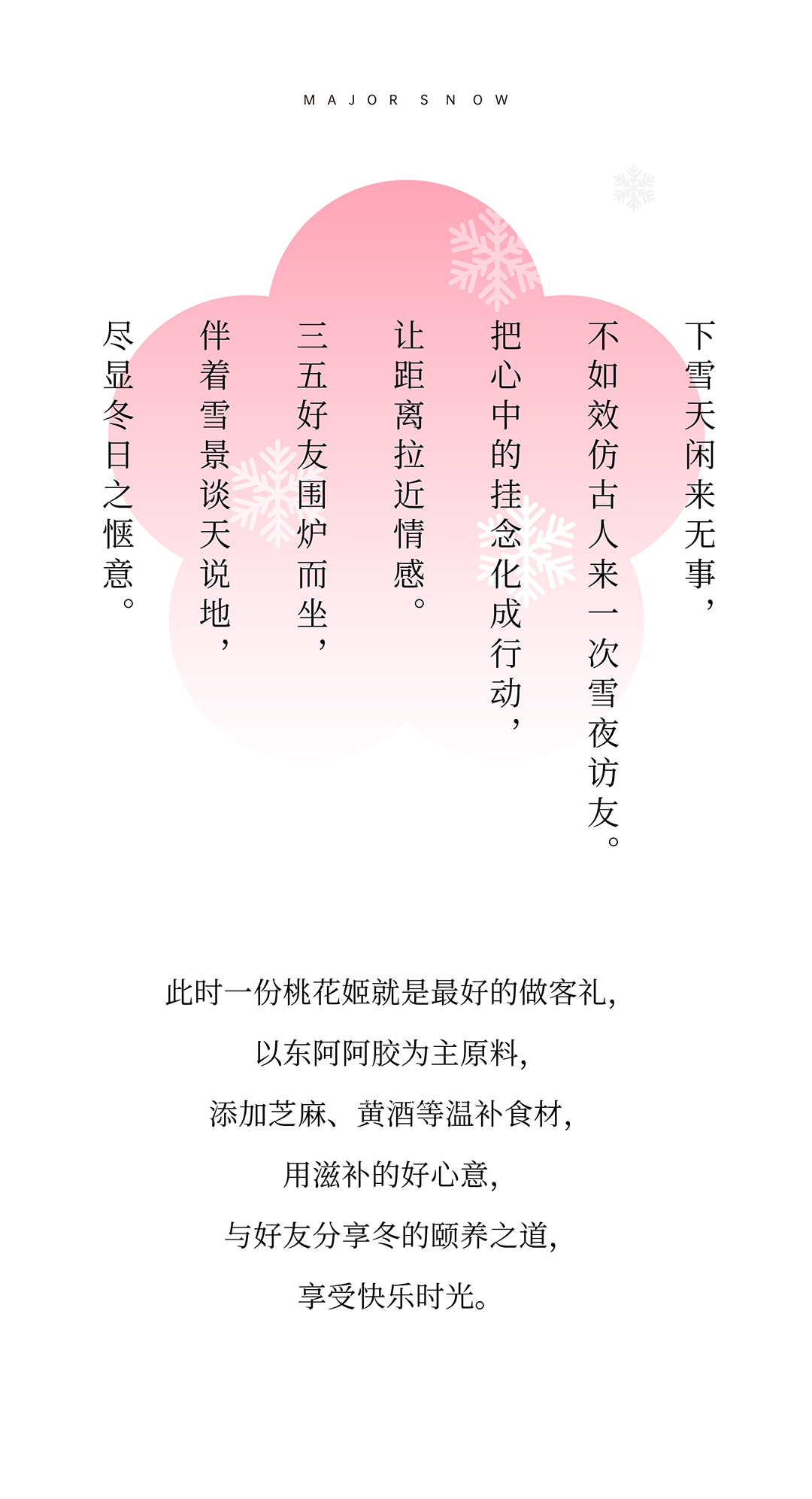 MAJOR SNOW

下雪天闲来无事，
不如效仿古人来一次雪夜访友。
把心中的挂念化成行动，
让距离拉近情感。
三五好友围炉而坐，
伴着雪景谈天说地，
尽显冬日之惬意。

此时一份桃花姬就是最好的做客礼，

以东阿阿胶为主原料，

添加芝麻、黄酒等温补食材，

用滋补的好心意，

与好友分享冬的颐养之道，

享受快乐时光。